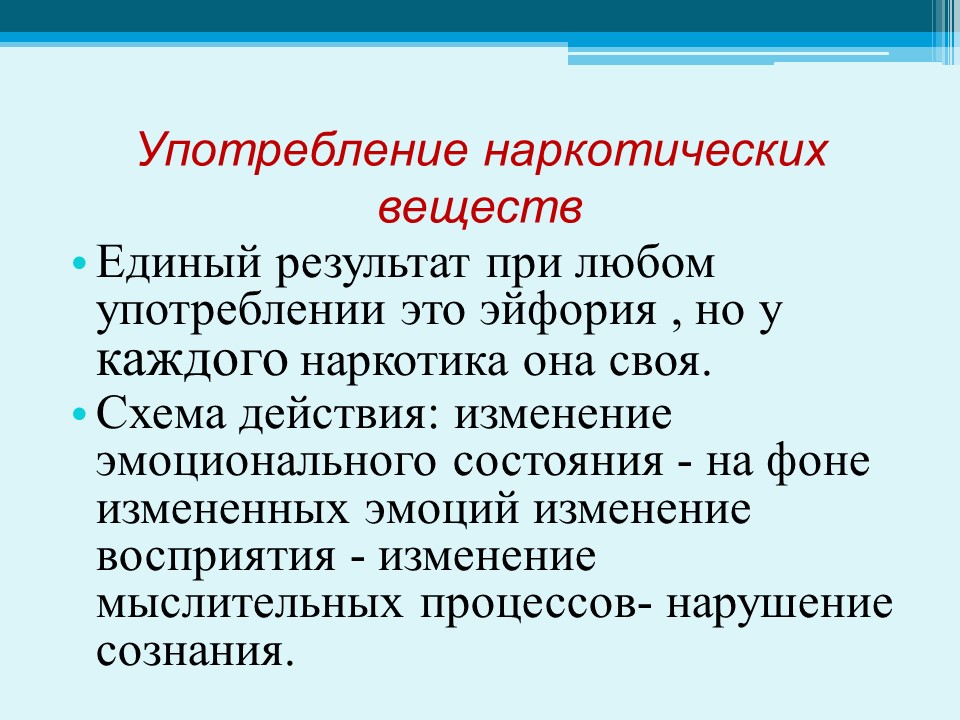 Употребление наркотических веществ

• Единый результат при любом употреблении это эйфория , но у каждого наркотика она своя.
• Схема действия: изменение эмоционального состояния - на фоне измененных эмоций изменение восприятия - изменение мыслительных процессов- нарушение сознания.